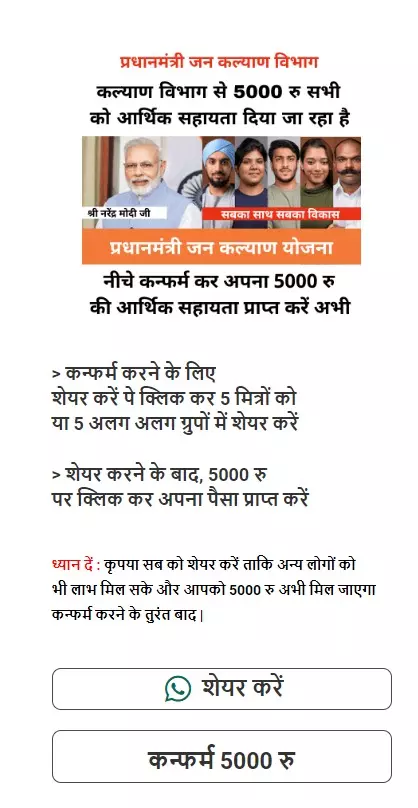 प्रधानमंत्री जन कल्याण विभाग

कल्याण विभाग से 5000 रु सभी को आर्थिक सहायता दिया जा रहा है

श्री नरेंद्र मोदी जी

सबका साथ सबका विकास

प्रधानमंत्री जन कल्याण योजना

नीचे कन्फर्म कर अपना 5000 रु की आर्थिक सहायता प्राप्त करें अभी

> कन्फर्म करने के लिए शेयर करें पे क्लिक कर 5 मित्रों को या 5 अलग अलग ग्रुपों में शेयर करें

> शेयर करने के बाद, 5000 रु पर क्लिक कर अपना पैसा प्राप्त करें

ध्यान दें : कृपया सब को शेयर करें ताकि अन्य लोगों को भी लाभ मिल सके और आपको 5000 रु अभी मिल जाएगा कन्फर्म करने के तुरंत बाद।

शेयर करें

कन्फर्म 5000 रु